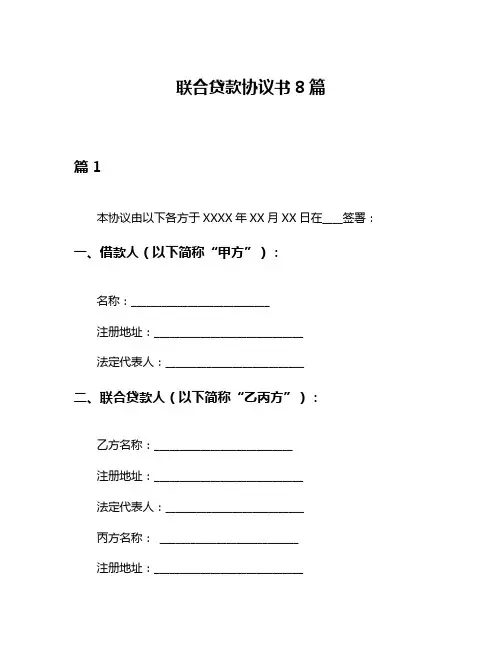 联合贷款协议书 8 篇

篇 1

本协议由以下各方于 XXXX 年 XX 月 XX 日在___签署：

一、借款人（以下简称“甲方”）：

名称：________________________

注册地址：__________________________

法定代表人：________________________

二、联合贷款人（以下简称“乙丙方”）：

乙方名称：________________________

注册地址：__________________________

法定代表人：________________________

丙方名称： ________________________

注册地址：__________________________